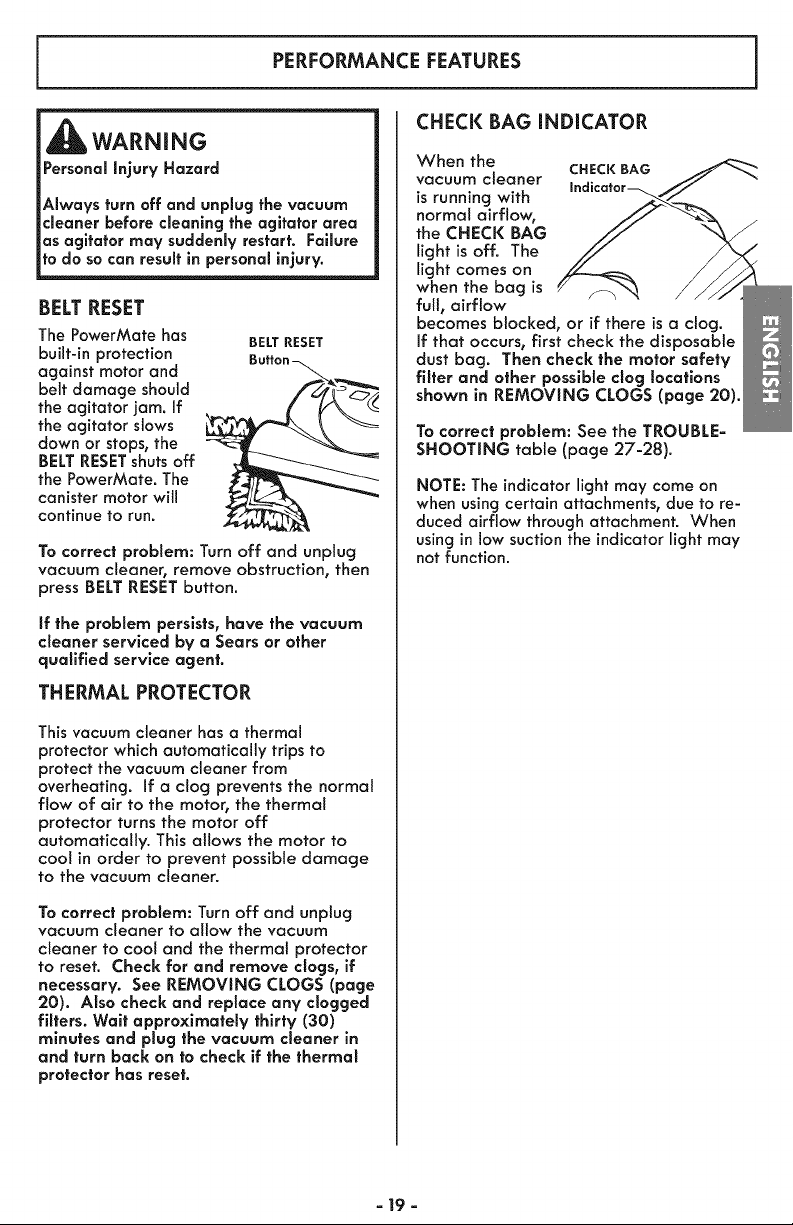 PERFORMANCE FEATURES

WARNING

Personal Injury Hazard

Always turn off and unplug the vacuum cleaner before cleaning the agitator area as agitator may suddenly restart. Failure to do so can result in personal injury.

BELT RESET

The PowerMate has built-in protection against motor and belt damage should the agitator jam. If the agitator slows down or stops, the BELT RESET shuts off the PowerMate. The canister motor will continue to run.

BELT RESET
Button

To correct problem: Turn off and unplug vacuum cleaner, remove obstruction, then press BELT RESET button.

If the problem persists, have the vacuum cleaner serviced by a Sears or other qualified service agent.

THERMAL PROTECTOR

This vacuum cleaner has a thermal protector which automatically trips to protect the vacuum cleaner from overheating. If a clog prevents the normal flow of air to the motor, the thermal protector turns the motor off automatically. This allows the motor to cool in order to prevent possible damage to the vacuum cleaner.

To correct problem: Turn off and unplug vacuum cleaner to allow the vacuum cleaner to cool and the thermal protector to reset. Check for and remove clogs, if necessary. See REMOVING CLOGS (page 20). Also check and replace any clogged filters. Wait approximately thirty (30) minutes and plug the vacuum cleaner in and turn back on to check if the thermal protector has reset.

CHECK BAG INDICATOR

When the vacuum cleaner is running with normal airflow, the CHECK BAG light is off. The light comes on when the bag is full, airflow becomes blocked, or if there is a clog. If that occurs, first check the disposable dust bag. Then check the motor safety filter and other possible clog locations shown in REMOVING CLOGS (page 20).

CHECK BAG
Indicator

To correct problem: See the TROUBLESHOOTING table (page 27-28).

NOTE: The indicator light may come on when using certain attachments, due to reduced airflow through attachment. When using in low suction the indicator light may not function.

ENGLISH

- 19 -